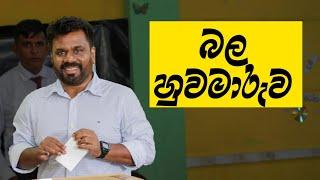 බල හුවමාරුව